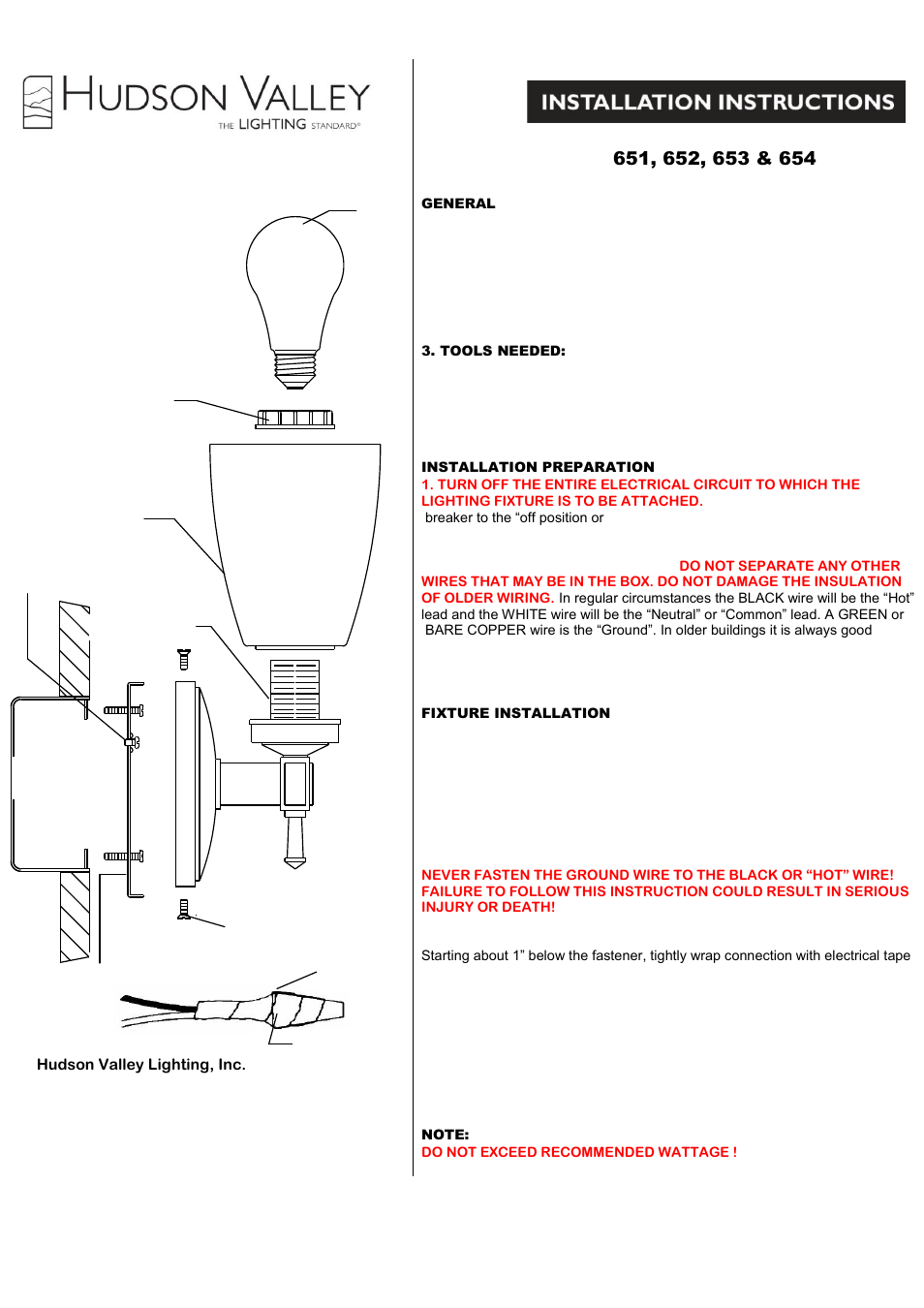 HUDSON VALLEY
THE LIGHTING STANDARD®

Hudson Valley Lighting, Inc.

INSTALLATION INSTRUCTIONS

651, 652, 653 & 654

GENERAL

3. TOOLS NEEDED:

INSTALLATION PREPARATION
1. TURN OFF THE ENTIRE ELECTRICAL CIRCUIT TO WHICH THE LIGHTING FIXTURE IS TO BE ATTACHED.
breaker to the “off position or

DO NOT SEPARATE ANY OTHER WIRES THAT MAY BE IN THE BOX. DO NOT DAMAGE THE INSULATION OF OLDER WIRING. In regular circumstances the BLACK wire will be the “Hot” lead and the WHITE wire will be the “Neutral” or “Common” lead. A GREEN or BARE COPPER wire is the “Ground”. In older buildings it is always good

FIXTURE INSTALLATION

NEVER FASTEN THE GROUND WIRE TO THE BLACK OR “HOT” WIRE! FAILURE TO FOLLOW THIS INSTRUCTION COULD RESULT IN SERIOUS INJURY OR DEATH!

Starting about 1” below the fastener, tightly wrap connection with electrical tape

NOTE:
DO NOT EXCEED RECOMMENDED WATTAGE !